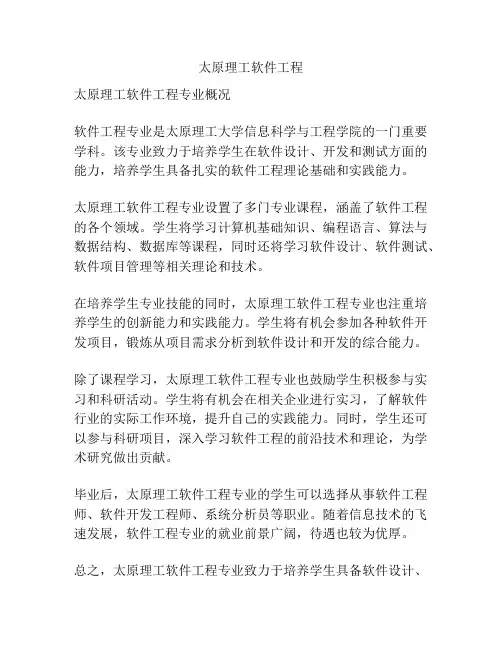 太原理工软件工程

太原理工软件工程专业概况

软件工程专业是太原理工大学信息科学与工程学院的一门重要学科。该专业致力于培养学生在软件设计、开发和测试方面的能力，培养学生具备扎实的软件工程理论基础和实践能力。

太原理工软件工程专业设置了多门专业课程，涵盖了软件工程的各个领域。学生将学习计算机基础知识、编程语言、算法与数据结构、数据库等课程，同时还将学习软件设计、软件测试、软件项目管理等相关理论和技术。

在培养学生专业技能的同时，太原理工软件工程专业也注重培养学生的创新能力和实践能力。学生将有机会参加各种软件开发项目，锻炼从项目需求分析到软件设计和开发的综合能力。

除了课程学习，太原理工软件工程专业也鼓励学生积极参与实习和科研活动。学生将有机会在相关企业进行实习，了解软件行业的实际工作环境，提升自己的实践能力。同时，学生还可以参与科研项目，深入学习软件工程的前沿技术和理论，为学术研究做出贡献。

毕业后，太原理工软件工程专业的学生可以选择从事软件工程师、软件开发工程师、系统分析员等职业。随着信息技术的飞速发展，软件工程专业的就业前景广阔，待遇也较为优厚。

总之，太原理工软件工程专业致力于培养学生具备软件设计、